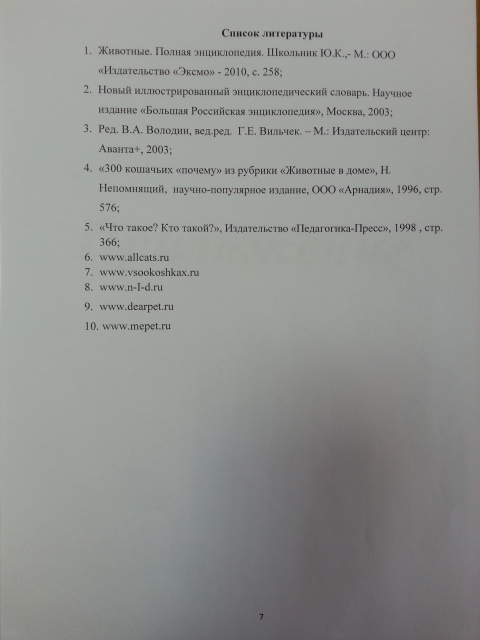 Список литературы

1. Животные. Полная энциклопедия. Школьник Ю.К.,- М.: ООО «Издательство «Эксмо» - 2010, с. 258;

2. Новый иллюстрированный энциклопедический словарь. Научное издание «Большая Российская энциклопедия», Москва, 2003;

3. Ред. В.А. Володин, вед.ред. Г.Е. Вильчек. – М.: Издательский центр: Аванта+, 2003;

4. «300 кошачьих «почему» из рубрики «Животные в доме», Н. Непомнящий, научно-популярное издание, ООО «Арнадия», 1996, стр. 576;

5. «Что такое? Кто такой?», Издательство «Педагогика-Пресс», 1998 , стр. 366;

6. www.allcats.ru
7. www.vsookoshkax.ru
8. www.n-I-d.ru
9. www.dearpet.ru
10. www.mepet.ru

7